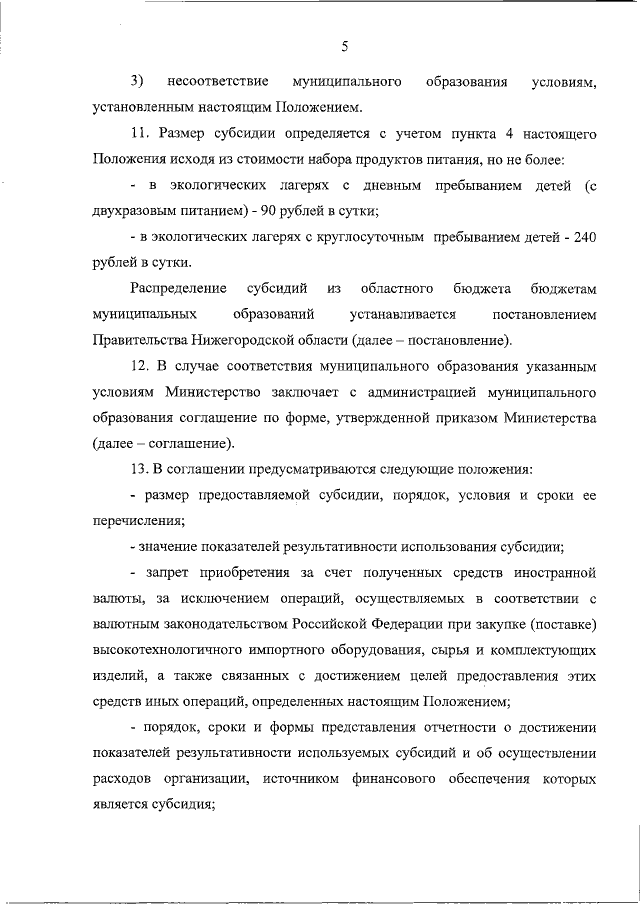 5

3) несоответствие муниципального образования условиям, установленным настоящим Положением.

11. Размер субсидии определяется с учетом пункта 4 настоящего Положения исходя из стоимости набора продуктов питания, но не более:

- в экологических лагерях с дневным пребыванием детей (с двухразовым питанием) - 90 рублей в сутки;

- в экологических лагерях с круглосуточным пребыванием детей - 240 рублей в сутки.

Распределение субсидий из областного бюджета бюджетам муниципальных образований устанавливается постановлением Правительства Нижегородской области (далее – постановление).

12. В случае соответствия муниципального образования указанным условиям Министерство заключает с администрацией муниципального образования соглашение по форме, утвержденной приказом Министерства (далее – соглашение).

13. В соглашении предусматриваются следующие положения:

- размер предоставляемой субсидии, порядок, условия и сроки ее перечисления;

- значение показателей результативности использования субсидии;

- запрет приобретения за счет полученных средств иностранной валюты, за исключением операций, осуществляемых в соответствии с валютным законодательством Российской Федерации при закупке (поставке) высокотехнологичного импортного оборудования, сырья и комплектующих изделий, а также связанных с достижением целей предоставления этих средств иных операций, определенных настоящим Положением;

- порядок, сроки и формы представления отчетности о достижении показателей результативности используемых субсидий и об осуществлении расходов организации, источником финансового обеспечения которых является субсидия;